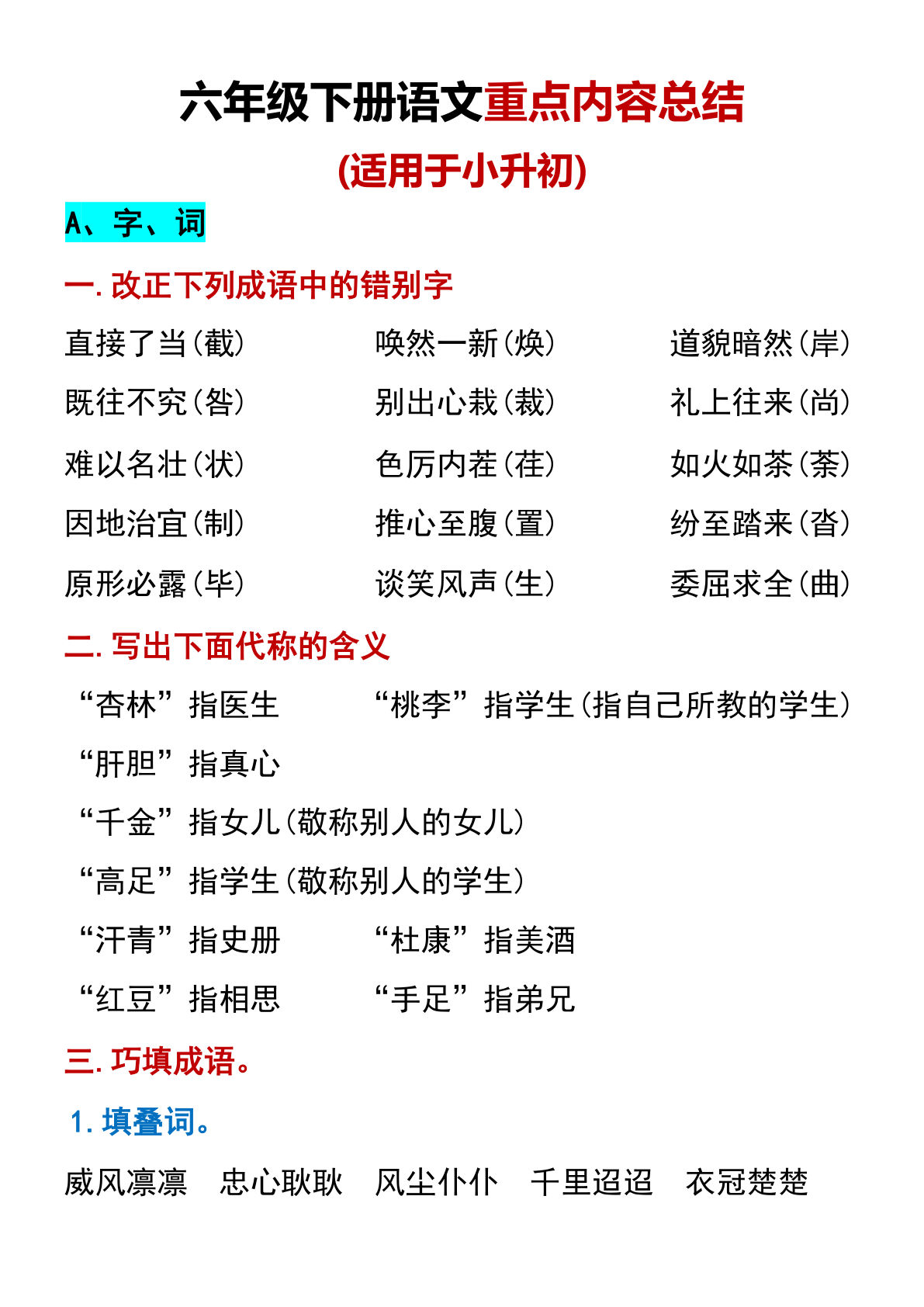 六年级下册语文重点内容总结

(适用于小升初)

A、字、词

一. 改正下列成语中的错别字

直接了当(截)　　唤然一新(焕)　　道貌暗然(岸)

既往不究(咎)　　别出心栽(裁)　　礼上往来(尚)

难以名壮(状)　　色厉内茬(荏)　　如火如茶(荼)

因地治宜(制)　　推心至腹(置)　　纷至踏来(沓)

原形必露(毕)　　谈笑风声(生)　　委屈求全(曲)

二. 写出下面代称的含义

“杏林”指医生　　“桃李”指学生(指自己所教的学生)

“肝胆”指真心

“千金”指女儿(敬称别人的女儿)

“高足”指学生(敬称别人的学生)

“汗青”指史册　　“杜康”指美酒

“红豆”指相思　　“手足”指弟兄

三. 巧填成语。

1. 填叠词。

威风凛凛　忠心耿耿　风尘仆仆　千里迢迢　衣冠楚楚